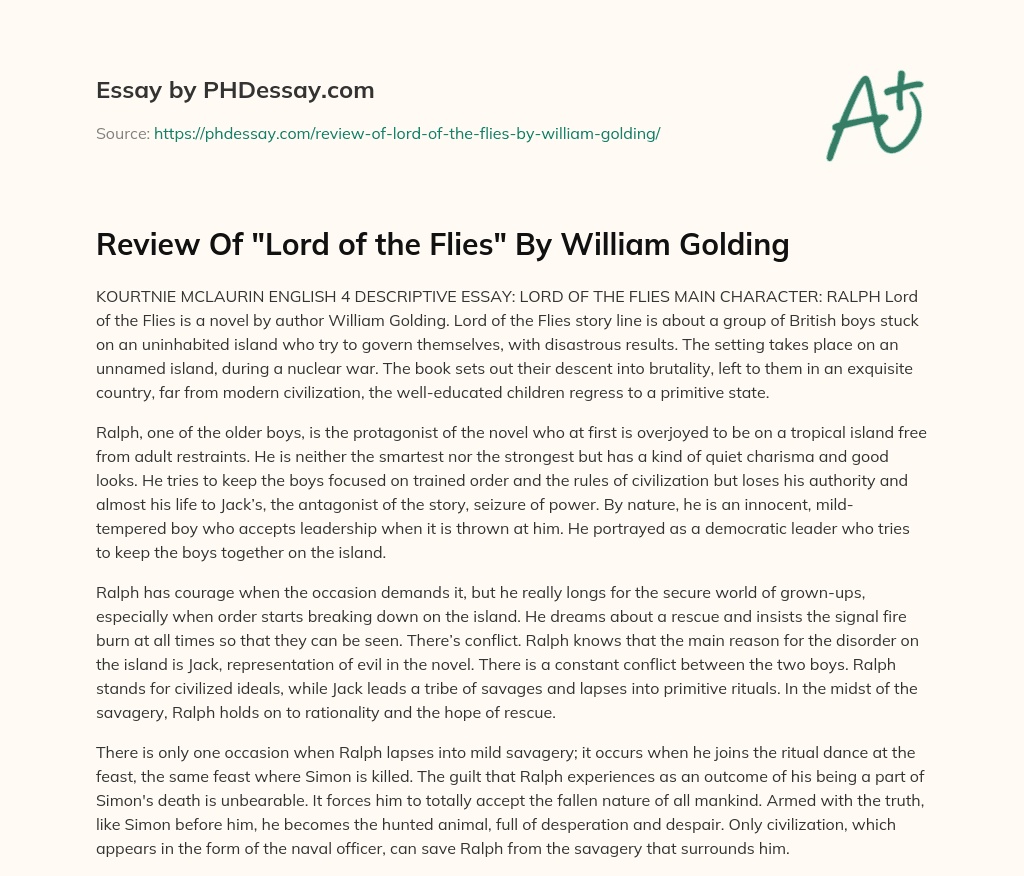 Essay by PHDessay.com

Source: https://phdessay.com/review-of-lord-of-the-flies-by-william-golding/

A+

Review Of "Lord of the Flies" By William Golding

KOURTNIE MCLAURIN ENGLISH 4 DESCRIPTIVE ESSAY: LORD OF THE FLIES MAIN CHARACTER: RALPH Lord of the Flies is a novel by author William Golding. Lord of the Flies story line is about a group of British boys stuck on an uninhabited island who try to govern themselves, with disastrous results. The setting takes place on an unnamed island, during a nuclear war. The book sets out their descent into brutality, left to them in an exquisite country, far from modern civilization, the well-educated children regress to a primitive state.

Ralph, one of the older boys, is the protagonist of the novel who at first is overjoyed to be on a tropical island free from adult restraints. He is neither the smartest nor the strongest but has a kind of quiet charisma and good looks. He tries to keep the boys focused on trained order and the rules of civilization but loses his authority and almost his life to Jack's, the antagonist of the story, seizure of power. By nature, he is an innocent, mild-tempered boy who accepts leadership when it is thrown at him. He portrayed as a democratic leader who tries to keep the boys together on the island.

Ralph has courage when the occasion demands it, but he really longs for the secure world of grown-ups, especially when order starts breaking down on the island. He dreams about a rescue and insists the signal fire burn at all times so that they can be seen. There's conflict. Ralph knows that the main reason for the disorder on the island is Jack, representation of evil in the novel. There is a constant conflict between the two boys. Ralph stands for civilized ideals, while Jack leads a tribe of savages and lapses into primitive rituals. In the midst of the savagery, Ralph holds on to rationality and the hope of rescue.

There is only one occasion when Ralph lapses into mild savagery; it occurs when he joins the ritual dance at the feast, the same feast where Simon is killed. The guilt that Ralph experiences as an outcome of his being a part of Simon's death is unbearable. It forces him to totally accept the fallen nature of all mankind. Armed with the truth, like Simon before him, he becomes the hunted animal, full of desperation and despair. Only civilization, which appears in the form of the naval officer, can save Ralph from the savagery that surrounds him.